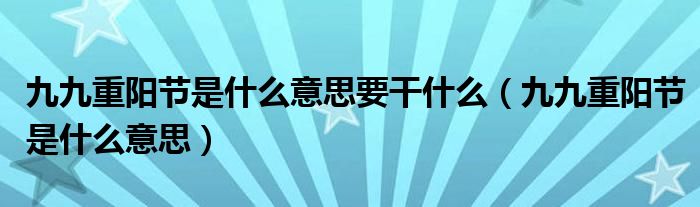 九九重阳节是什么意思要干什么（九九重阳节是什么意思）